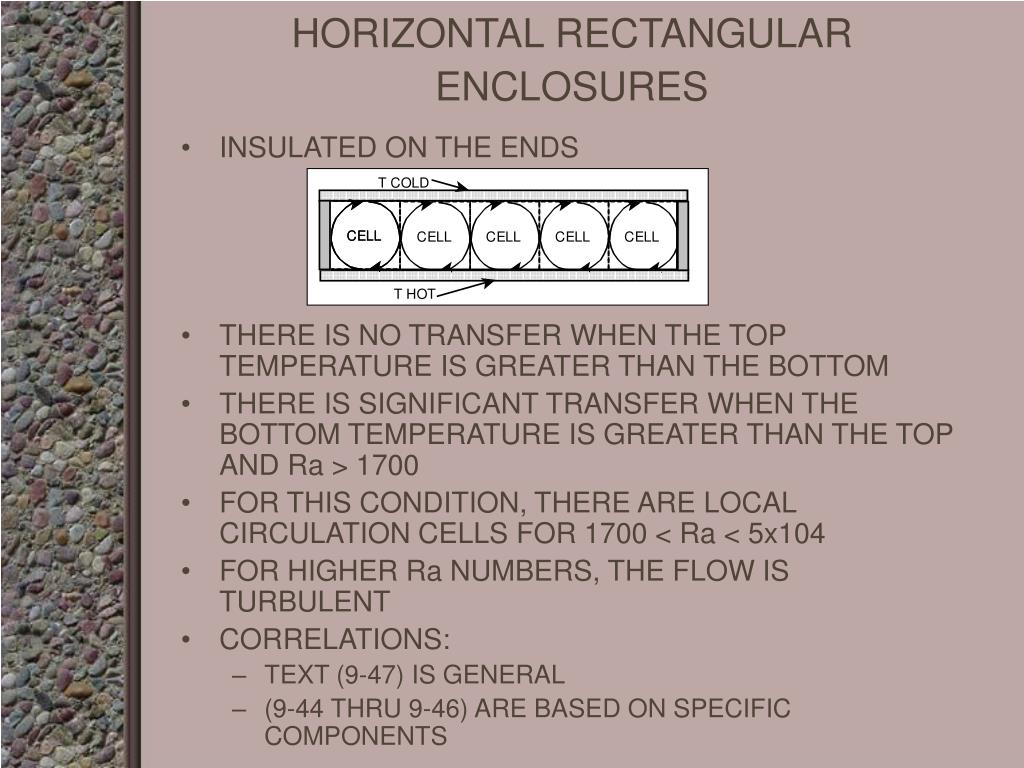 HORIZONTAL RECTANGULAR ENCLOSURES

• INSULATED ON THE ENDS

T COLD

CELL CELL CELL CELL CELL

T HOT

• THERE IS NO TRANSFER WHEN THE TOP TEMPERATURE IS GREATER THAN THE BOTTOM
• THERE IS SIGNIFICANT TRANSFER WHEN THE BOTTOM TEMPERATURE IS GREATER THAN THE TOP AND Ra > 1700
• FOR THIS CONDITION, THERE ARE LOCAL CIRCULATION CELLS FOR 1700 < Ra < 5x104
• FOR HIGHER Ra NUMBERS, THE FLOW IS TURBULENT
• CORRELATIONS:
– TEXT (9-47) IS GENERAL
– (9-44 THRU 9-46) ARE BASED ON SPECIFIC COMPONENTS